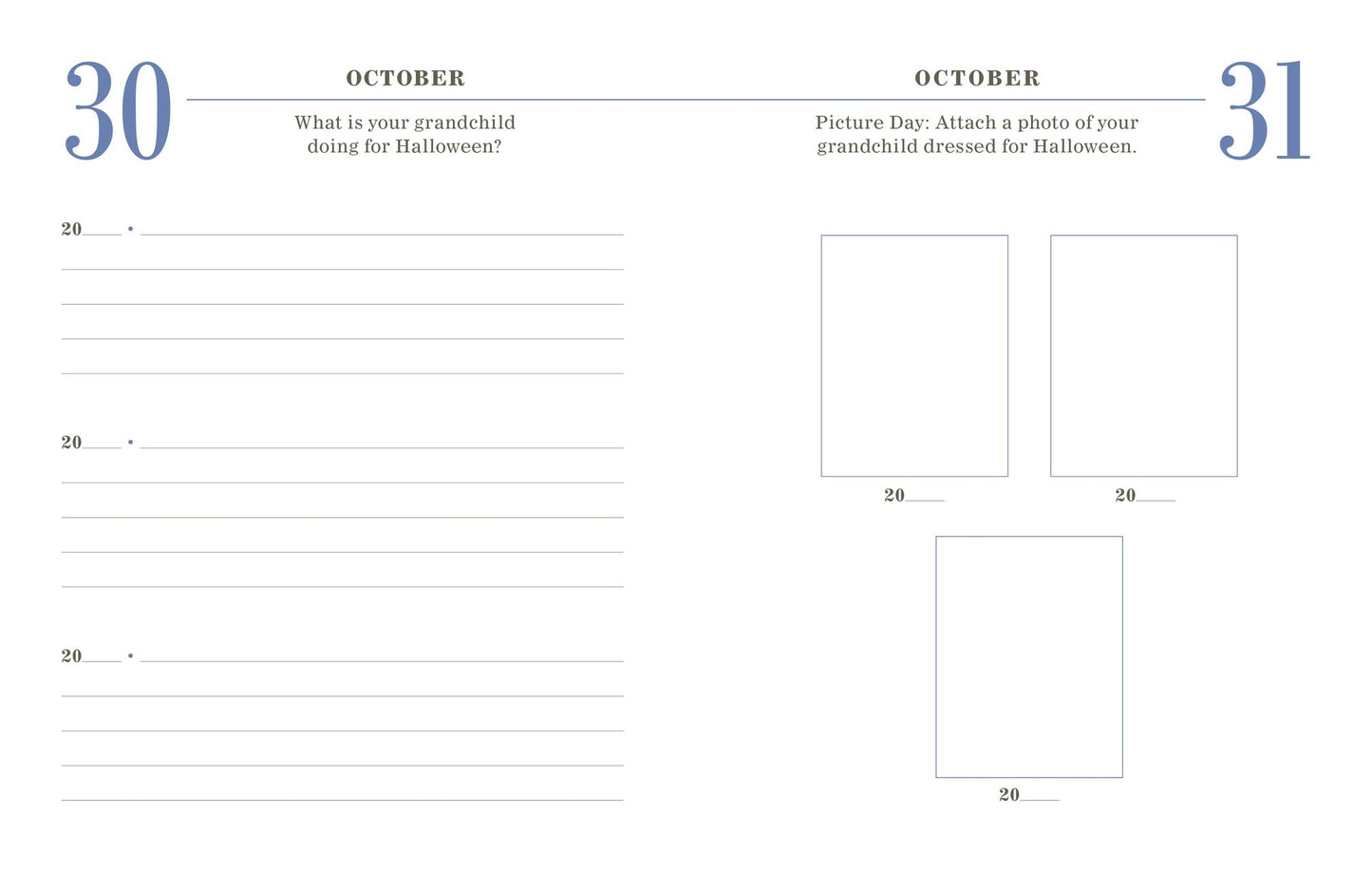 30

OCTOBER

What is your grandchild doing for Halloween?

20____ •

20____ •

20____ •

OCTOBER

31

Picture Day: Attach a photo of your grandchild dressed for Halloween.

20____

20____

20____